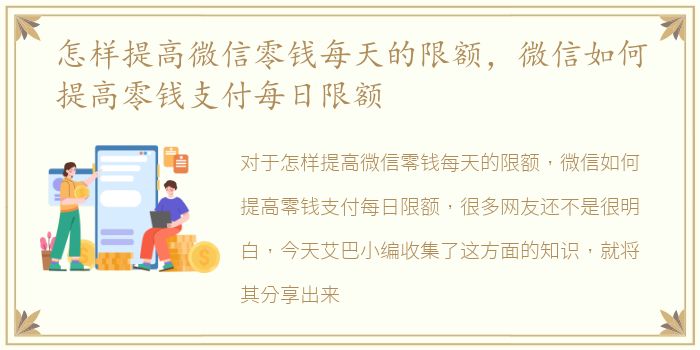 怎样提高微信零钱每天的限额，微信如何提高零钱支付每日限额

对于怎样提高微信零钱每天的限额，微信如何提高零钱支付每日限额，很多网友还不是很明白，今天艾巴小编收集了这方面的知识，就将其分享出来